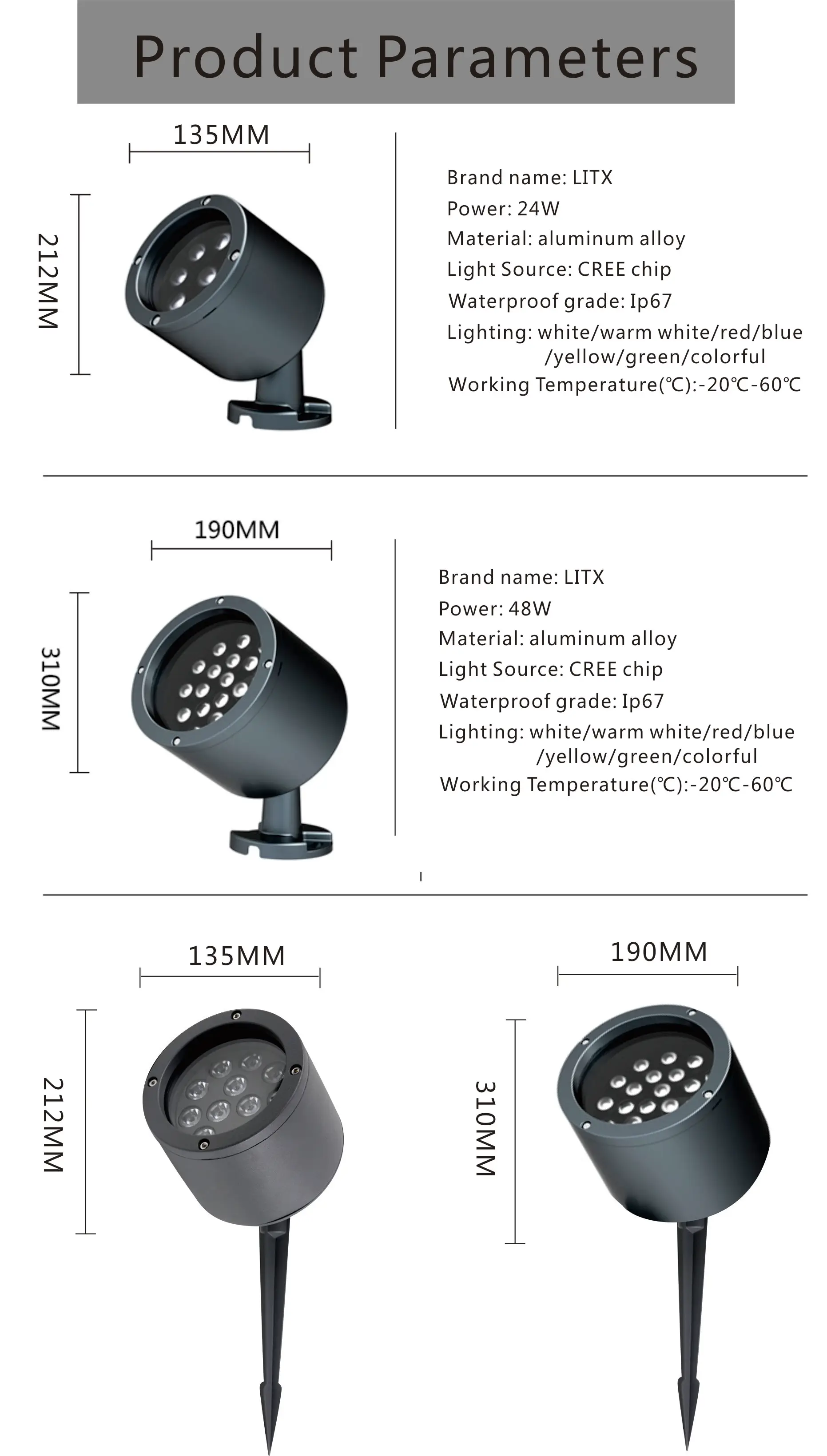 Product Parameters

135MM

212MM

Brand name: LITX
Power: 24W
Material: aluminum alloy
Light Source: CREE chip
Waterproof grade: Ip67
Lighting: white/warm white/red/blue /yellow/green/colorful
Working Temperature(℃):-20℃-60℃

190MM

310MM

Brand name: LITX
Power: 48W
Material: aluminum alloy
Light Source: CREE chip
Waterproof grade: Ip67
Lighting: white/warm white/red/blue /yellow/green/colorful
Working Temperature(℃):-20℃-60℃

135MM

212MM

190MM

310MM